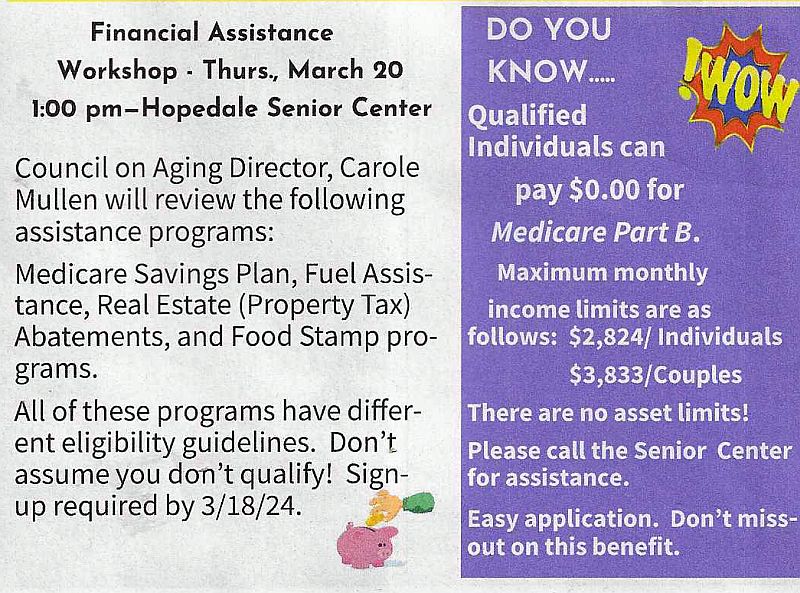 Financial Assistance Workshop · Thurs., March 20 1:00 pm—Hopedale Senior Center

Council on Aging Director, Carole Mullen will review the following assistance programs:

Medicare Savings Plan, Fuel Assistance, Real Estate (Property Tax) Abatements, and Food Stamp programs.

All of these programs have different eligibility guidelines. Don't assume you don't qualify! Sign-up required by 3/18/24.

DO YOU KNOW.....

!WOW

Qualified Individuals can pay $0.00 for Medicare Part B.

Maximum monthly income limits are as follows: $2,824/ Individuals $3,833/Couples

There are no asset limits!

Please call the Senior Center for assistance.

Easy application. Don't miss-out on this benefit.